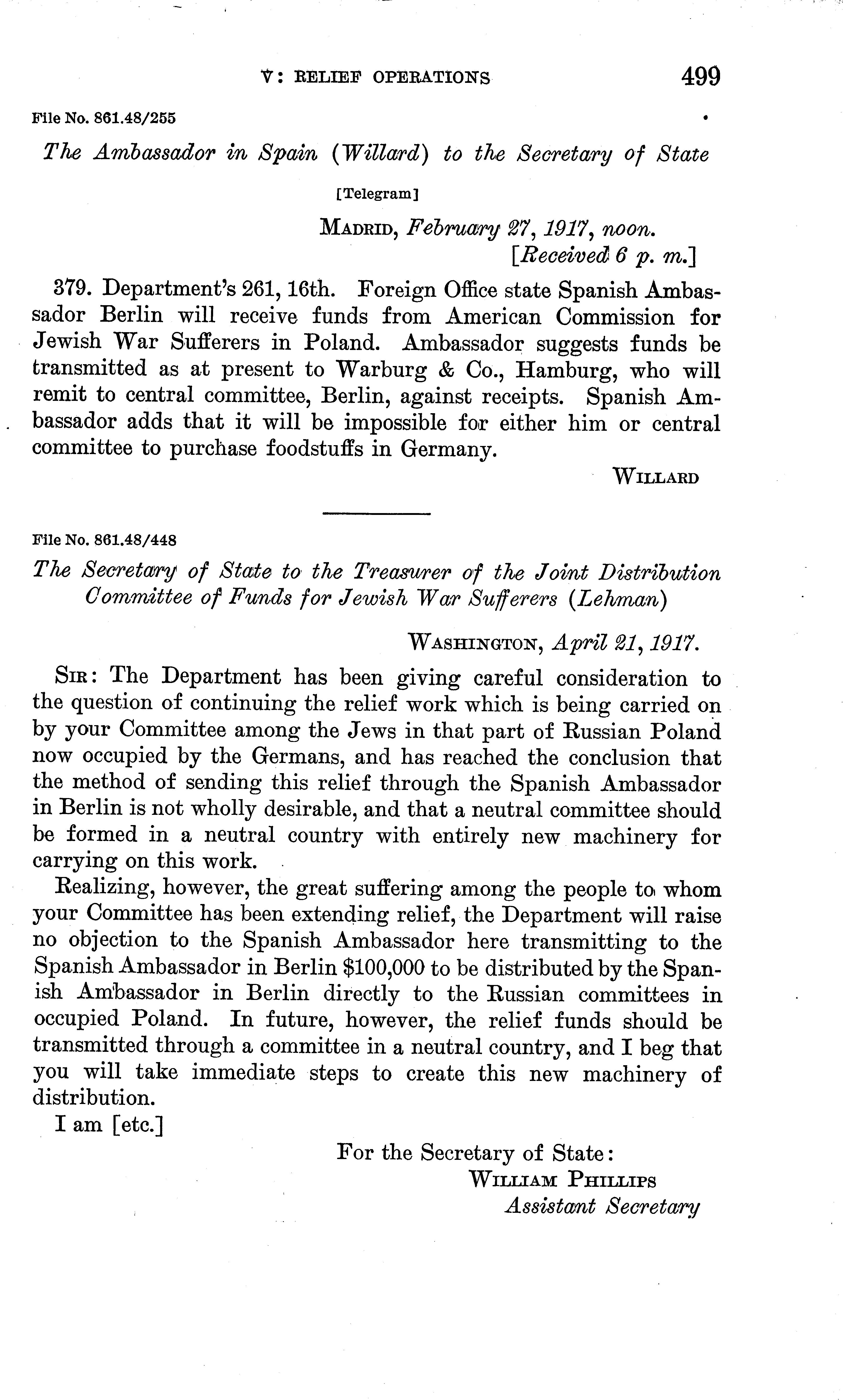 V: RELIEF OPERATIONS 499

File No. 861.48/255

The Ambassador in Spain (Willard) to the Secretary of State

[Telegram]

MADRID, February 27, 1917, noon.
[Received 6 p. m.]

379. Department's 261, 16th. Foreign Office state Spanish Ambassador Berlin will receive funds from American Commission for Jewish War Sufferers in Poland. Ambassador suggests funds be transmitted as at present to Warburg & Co., Hamburg, who will remit to central committee, Berlin, against receipts. Spanish Ambassador adds that it will be impossible for either him or central committee to purchase foodstuffs in Germany.

WILLARD

File No. 861.48/448

The Secretary of State to the Treasurer of the Joint Distribution Committee of Funds for Jewish War Sufferers (Lehman)

WASHINGTON, April 21, 1917.

SIR: The Department has been giving careful consideration to the question of continuing the relief work which is being carried on by your Committee among the Jews in that part of Russian Poland now occupied by the Germans, and has reached the conclusion that the method of sending this relief through the Spanish Ambassador in Berlin is not wholly desirable, and that a neutral committee should be formed in a neutral country with entirely new machinery for carrying on this work.

Realizing, however, the great suffering among the people to whom your Committee has been extending relief, the Department will raise no objection to the Spanish Ambassador here transmitting to the Spanish Ambassador in Berlin $100,000 to be distributed by the Spanish Ambassador in Berlin directly to the Russian committees in occupied Poland. In future, however, the relief funds should be transmitted through a committee in a neutral country, and I beg that you will take immediate steps to create this new machinery of distribution.

I am [etc.]

For the Secretary of State:
WILLIAM PHILLIPS
Assistant Secretary